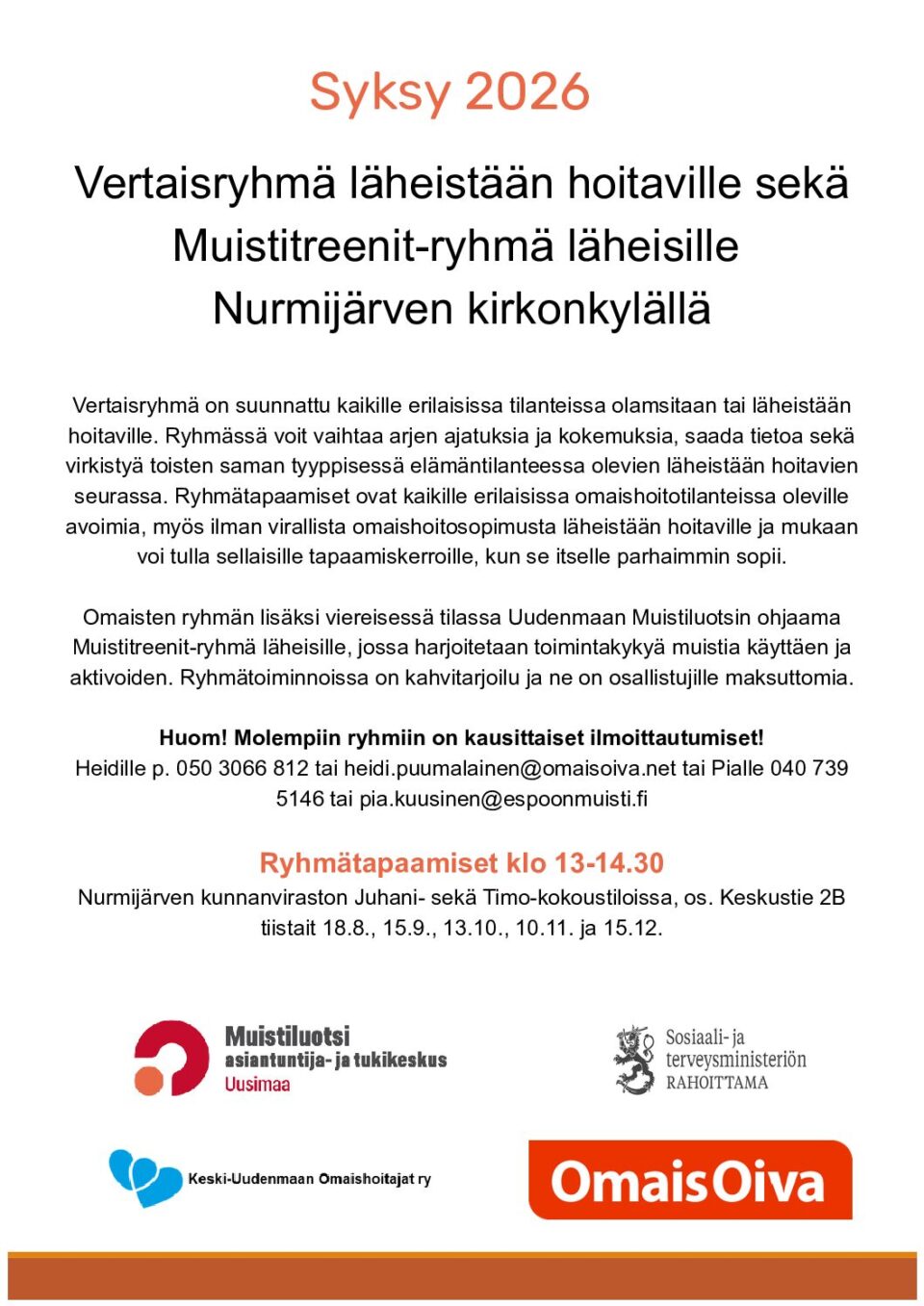 Syksy 2026

Vertaisryhmä läheistään hoitaville sekä Muistitreenit-ryhmä läheisille Nurmijärven kirkonkylällä

Vertaisryhmä on suunnattu kaikille erilaisissa tilanteissa olamsitaan tai läheistään hoitaville. Ryhmässä voit vaihtaa arjen ajatuksia ja kokemuksia, saada tietoa sekä virkistyä toisten saman tyyppisessä elämäntilanteessa olevien läheistään hoitavien seurassa. Ryhmätapaamiset ovat kaikille erilaisissa omaishoitotilanteissa oleville avoimia, myös ilman virallista omaishoitosopimusta läheistään hoitaville ja mukaan voi tulla sellaisille tapaamiskerroille, kun se itselle parhaimmin sopii.

Omaisten ryhmän lisäksi viereisessä tilassa Uudenmaan Muistiluotsin ohjaama Muistitreenit-ryhmä läheisille, jossa harjoitetaan toimintakykyä muistia käyttäen ja aktivoiden. Ryhmätoiminnoissa on kahvitarjoilu ja ne on osallistujille maksuttomia.

Huom! Molempiin ryhmiin on kausittaiset ilmoittautumiset!
Heidille p. 050 3066 812 tai heidi.puumalainen@omaisoiva.net tai Pialle 040 739 5146 tai pia.kuusinen@espoonmuisti.fi

Ryhmätapaamiset klo 13-14.30
Nurmijärven kunnanviraston Juhani- sekä Timo-kokoustiloissa, os. Keskustie 2B tiistait 18.8., 15.9., 13.10., 10.11. ja 15.12.

Muistiluotsi asiantuntija- ja tukikeskus Uusimaa

Sosiaali- ja terveysministeriön RAHOITTAMA

Keski-Uudenmaan Omaishoitajat ry

OmaisOiva